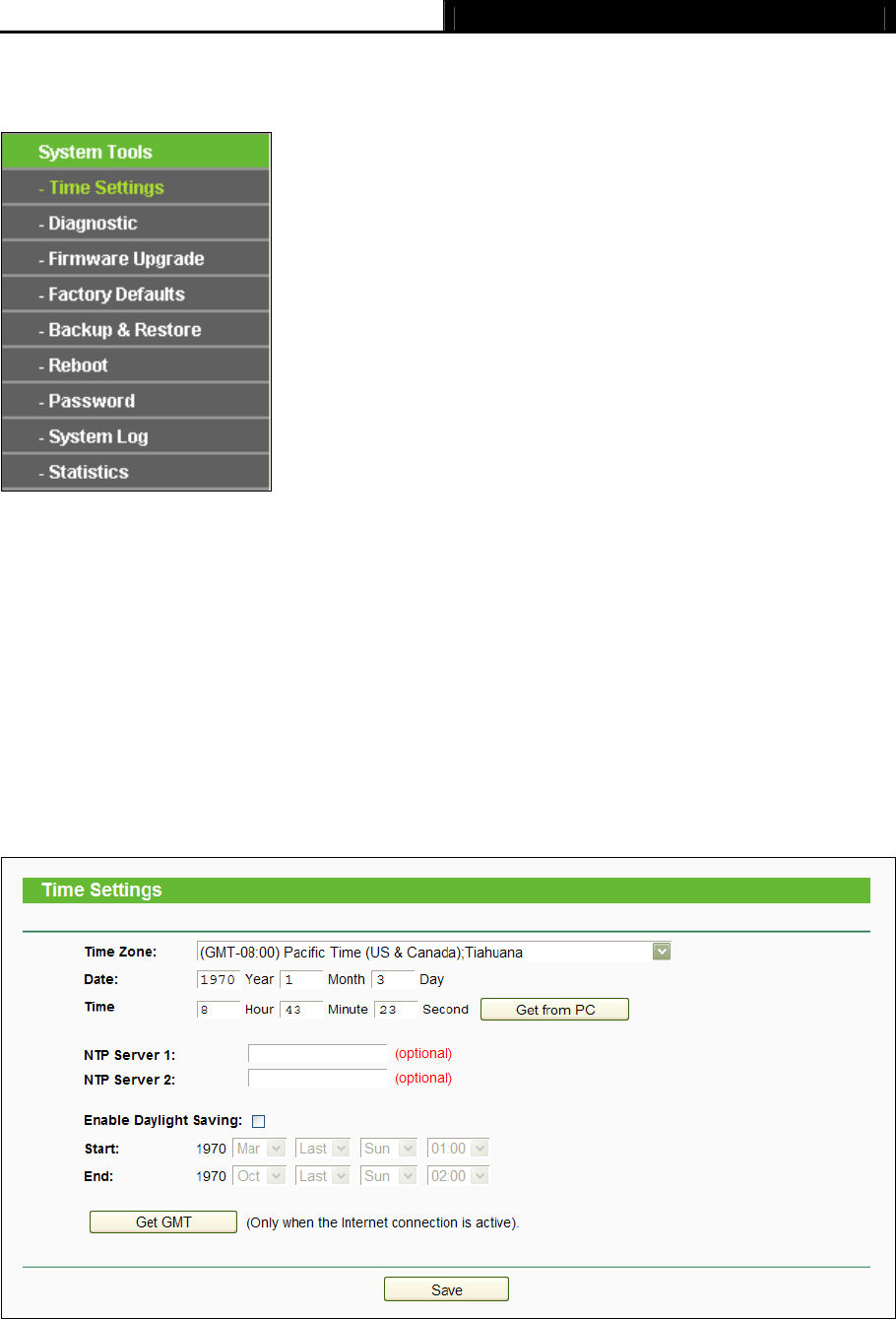 System Tools
- Time Settings
- Diagnostic
- Firmware Upgrade
- Factory Defaults
- Backup & Restore
- Reboot
- Password
- System Log
- Statistics

Time Settings

Time Zone: (GMT-08:00) Pacific Time (US & Canada);Tiahuana
Date: 1970 Year 1 Month 3 Day
Time 8 Hour 43 Minute 23 Second Get from PC

NTP Server 1: (optional)
NTP Server 2: (optional)

Enable Daylight Saving:
Start: 1970 Mar Last Sun 01:00
End: 1970 Oct Last Sun 02:00

Get GMT (Only when the Internet connection is active).

Save